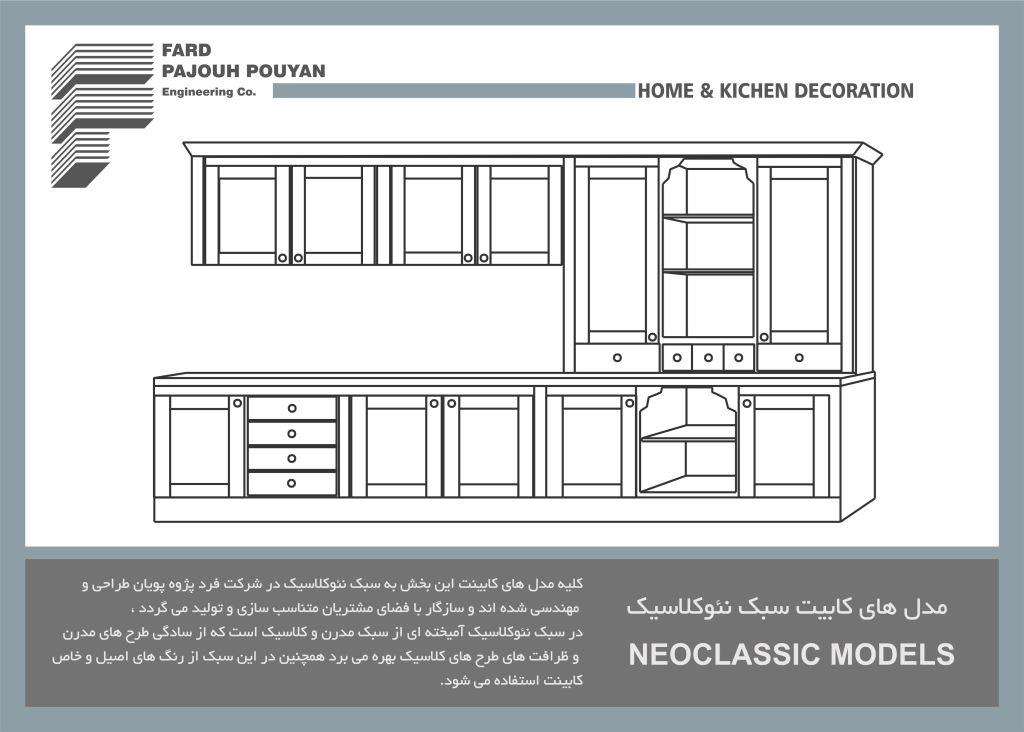 FARD
PAJOUH POUYAN
Engineering Co.

HOME & KICHEN DECORATION

مدل های کابیت سبک نئوکلاسیک

NEOCLASSIC MODELS

کلیه مدل های کابینت این بخش به سبک نئوکلاسیک در شرکت فرد پژوه پویان طراحی و مهندسی شده اند و سازگار با فضای مشتریان متناسب سازی و تولید می گردد ،
در سبک نئوکلاسیک آمیخته ای از سبک مدرن و کلاسیک است که از سادگی طرح های مدرن و ظرافت های طرح های کلاسیک بهره می برد همچنین در این سبک از رنگ های اصیل و خاص کابینت استفاده می شود.